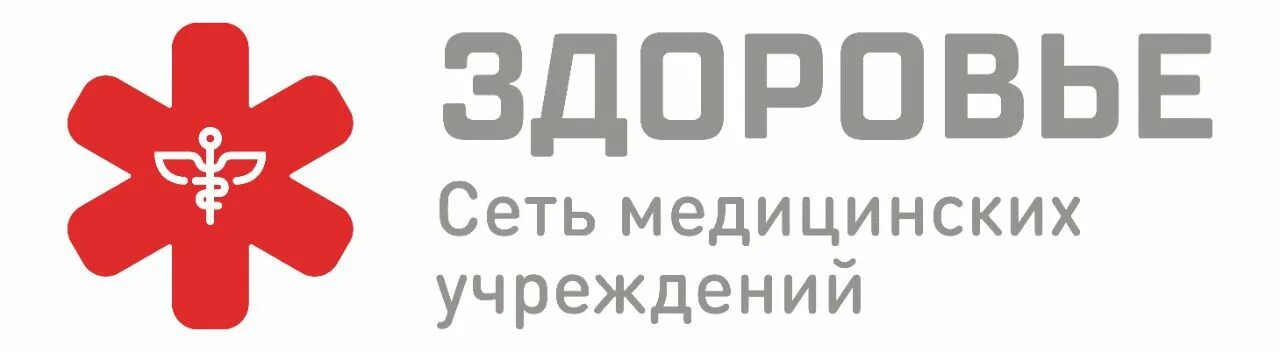 ЗДОРОВЬЕ
Сеть медицинских учреждений